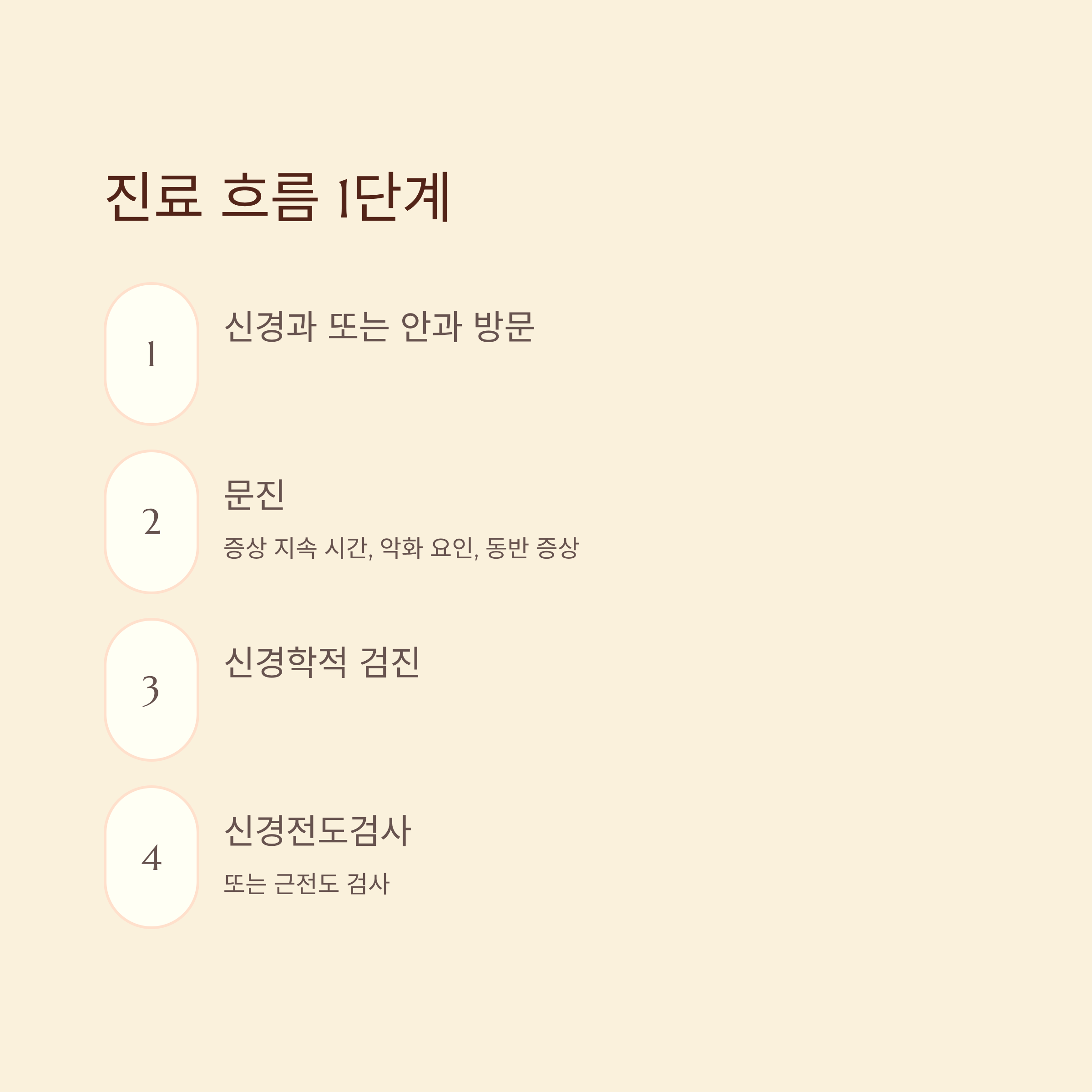 진료 흐름 1단계

1

신경과 또는 안과 방문

2

문진

증상 지속 시간, 악화 요인, 동반 증상

3

신경학적 검진

4

신경전도검사

또는 근전도 검사